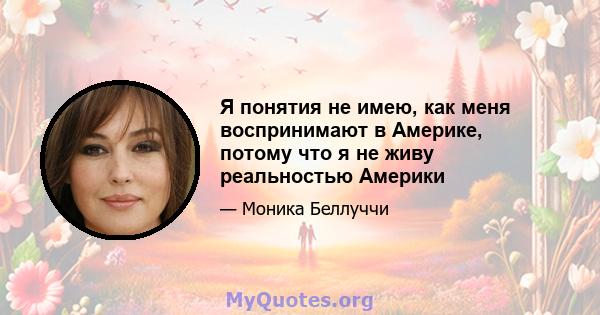 Я понятия не имею, как меня воспринимают в Америке, потому что я не живу реальностью Америки

— Моника Беллуччи

MyQuotes.org